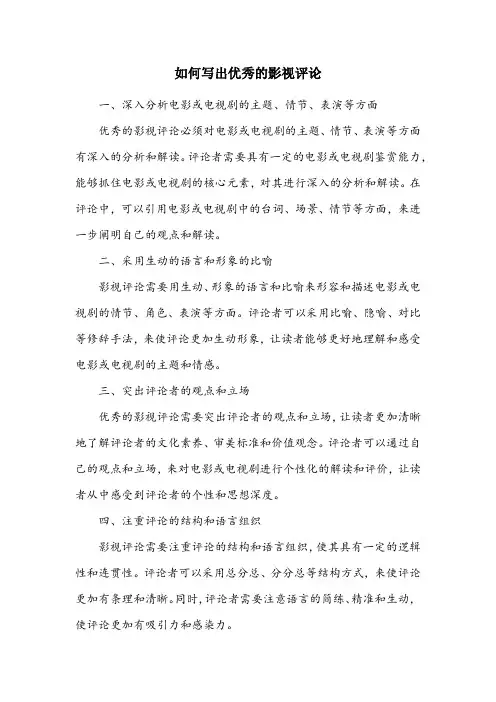 如何写出优秀的影视评论

一、深入分析电影或电视剧的主题、情节、表演等方面

优秀的影视评论必须对电影或电视剧的主题、情节、表演等方面有深入的分析和解读。评论者需要具有一定的电影或电视剧鉴赏能力，能够抓住电影或电视剧的核心元素，对其进行深入的分析和解读。在评论中，可以引用电影或电视剧中的台词、场景、情节等方面，来进一步阐明自己的观点和解读。

二、采用生动的语言和形象的比喻

影视评论需要用生动、形象的语言和比喻来形容和描述电影或电视剧的情节、角色、表演等方面。评论者可以采用比喻、隐喻、对比等修辞手法，来使评论更加生动形象，让读者能够更好地理解和感受电影或电视剧的主题和情感。

三、突出评论者的观点和立场

优秀的影视评论需要突出评论者的观点和立场，让读者更加清晰地了解评论者的文化素养、审美标准和价值观念。评论者可以通过自己的观点和立场，来对电影或电视剧进行个性化的解读和评价，让读者从中感受到评论者的个性和思想深度。

四、注重评论的结构和语言组织

影视评论需要注重评论的结构和语言组织，使其具有一定的逻辑性和连贯性。评论者可以采用总分总、分分总等结构方式，来使评论更加有条理和清晰。同时，评论者需要注意语言的简练、精准和生动，使评论更加有吸引力和感染力。